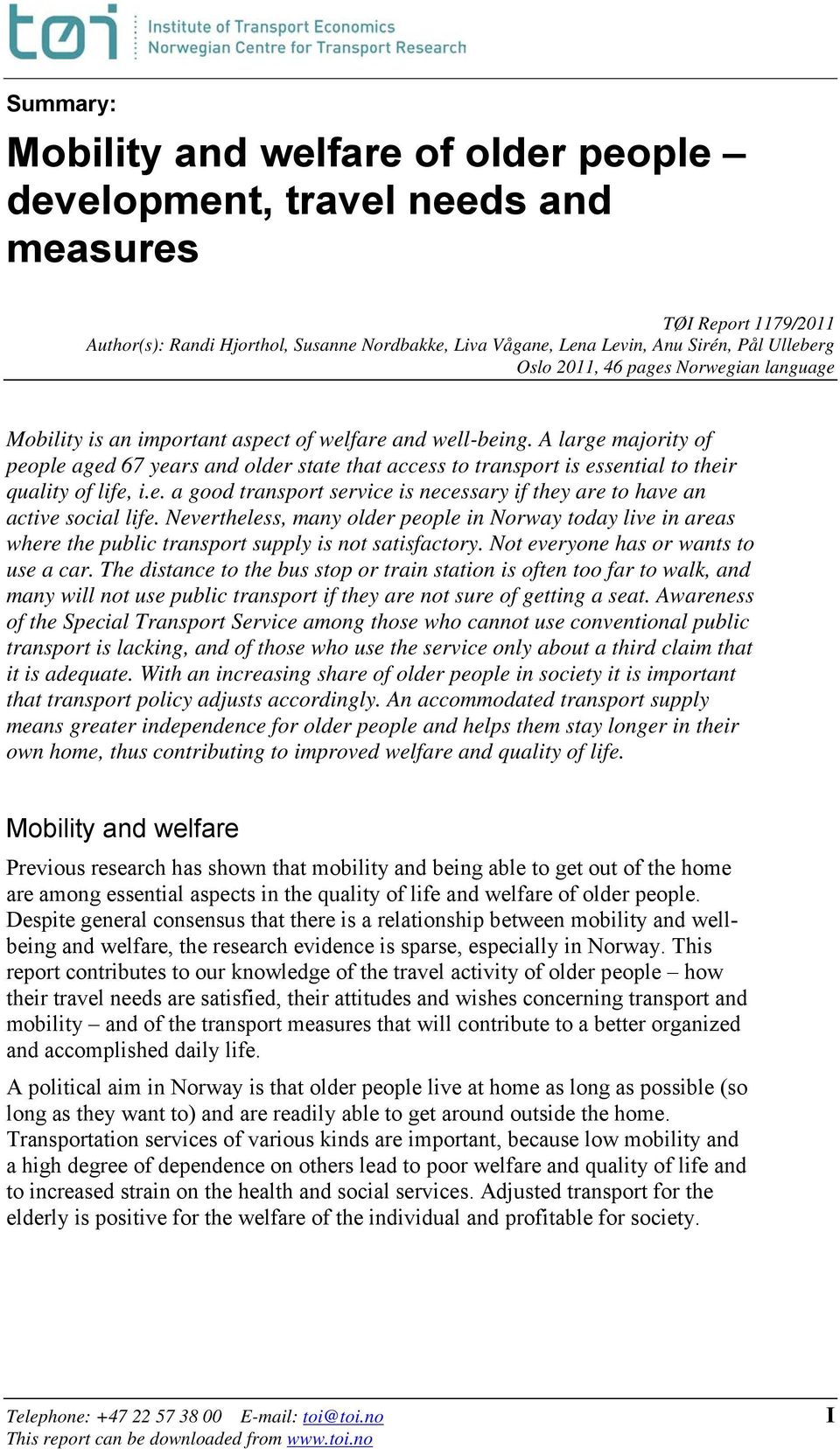 tøi Institute of Transport Economics
Norwegian Centre for Transport Research

Summary:

Mobility and welfare of older people – development, travel needs and measures

TØI Report 1179/2011
Author(s): Randi Hjorthol, Susanne Nordbakke, Liva Vågane, Lena Levin, Anu Sirén, Pål Ulleberg
Oslo 2011, 46 pages Norwegian language

Mobility is an important aspect of welfare and well-being. A large majority of people aged 67 years and older state that access to transport is essential to their quality of life, i.e. a good transport service is necessary if they are to have an active social life. Nevertheless, many older people in Norway today live in areas where the public transport supply is not satisfactory. Not everyone has or wants to use a car. The distance to the bus stop or train station is often too far to walk, and many will not use public transport if they are not sure of getting a seat. Awareness of the Special Transport Service among those who cannot use conventional public transport is lacking, and of those who use the service only about a third claim that it is adequate. With an increasing share of older people in society it is important that transport policy adjusts accordingly. An accommodated transport supply means greater independence for older people and helps them stay longer in their own home, thus contributing to improved welfare and quality of life.

Mobility and welfare

Previous research has shown that mobility and being able to get out of the home are among essential aspects in the quality of life and welfare of older people. Despite general consensus that there is a relationship between mobility and well-being and welfare, the research evidence is sparse, especially in Norway. This report contributes to our knowledge of the travel activity of older people – how their travel needs are satisfied, their attitudes and wishes concerning transport and mobility – and of the transport measures that will contribute to a better organized and accomplished daily life.

A political aim in Norway is that older people live at home as long as possible (so long as they want to) and are readily able to get around outside the home. Transportation services of various kinds are important, because low mobility and a high degree of dependence on others lead to poor welfare and quality of life and to increased strain on the health and social services. Adjusted transport for the elderly is positive for the welfare of the individual and profitable for society.

Telephone: +47 22 57 38 00 E-mail: toi@toi.no
This report can be downloaded from www.toi.no
I